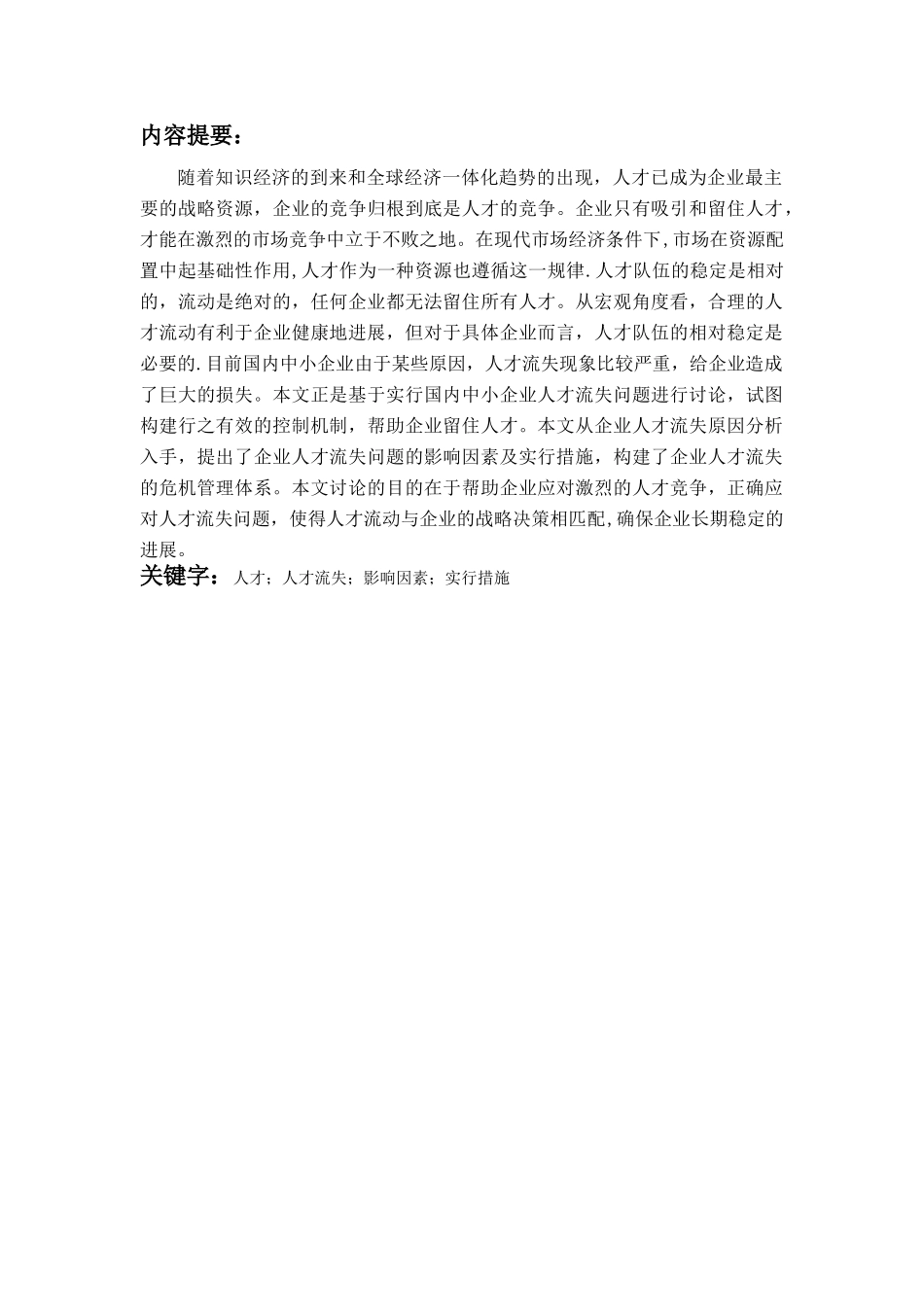 内容提要：

随着知识经济的到来和全球经济一体化趋势的出现，人才已成为企业最主要的战略资源，企业的竞争归根到底是人才的竞争。企业只有吸引和留住人才，才能在激烈的市场竞争中立于不败之地。在现代市场经济条件下,市场在资源配置中起基础性作用,人才作为一种资源也遵循这一规律.人才队伍的稳定是相对的，流动是绝对的，任何企业都无法留住所有人才。从宏观角度看，合理的人才流动有利于企业健康地进展，但对于具体企业而言，人才队伍的相对稳定是必要的.目前国内中小企业由于某些原因，人才流失现象比较严重，给企业造成了巨大的损失。本文正是基于实行国内中小企业人才流失问题进行讨论，试图构建行之有效的控制机制，帮助企业留住人才。本文从企业人才流失原因分析入手，提出了企业人才流失问题的影响因素及实行措施，构建了企业人才流失的危机管理体系。本文讨论的目的在于帮助企业应对激烈的人才竞争，正确应对人才流失问题，使得人才流动与企业的战略决策相匹配,确保企业长期稳定的进展。

关键字：人才；人才流失；影响因素；实行措施